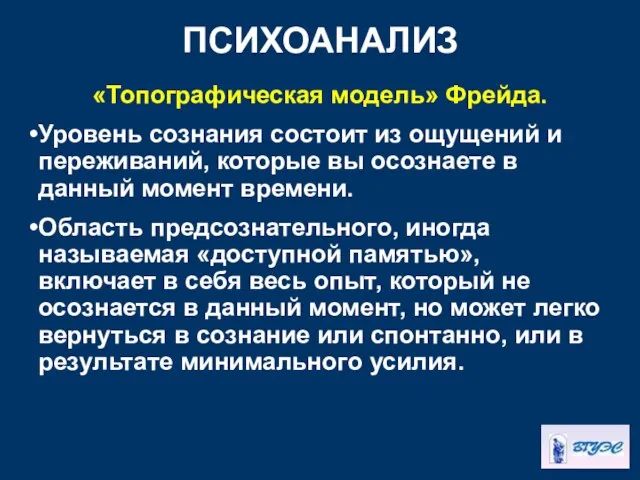 ПСИХОАНАЛИЗ

«Топографическая модель» Фрейда.

•Уровень сознания состоит из ощущений и переживаний, которые вы осознаете в данный момент времени.

•Область предсознательного, иногда называемая «доступной памятью», включает в себя весь опыт, который не осознается в данный момент, но может легко вернуться в сознание или спонтанно, или в результате минимального усилия.

ВГУЭС